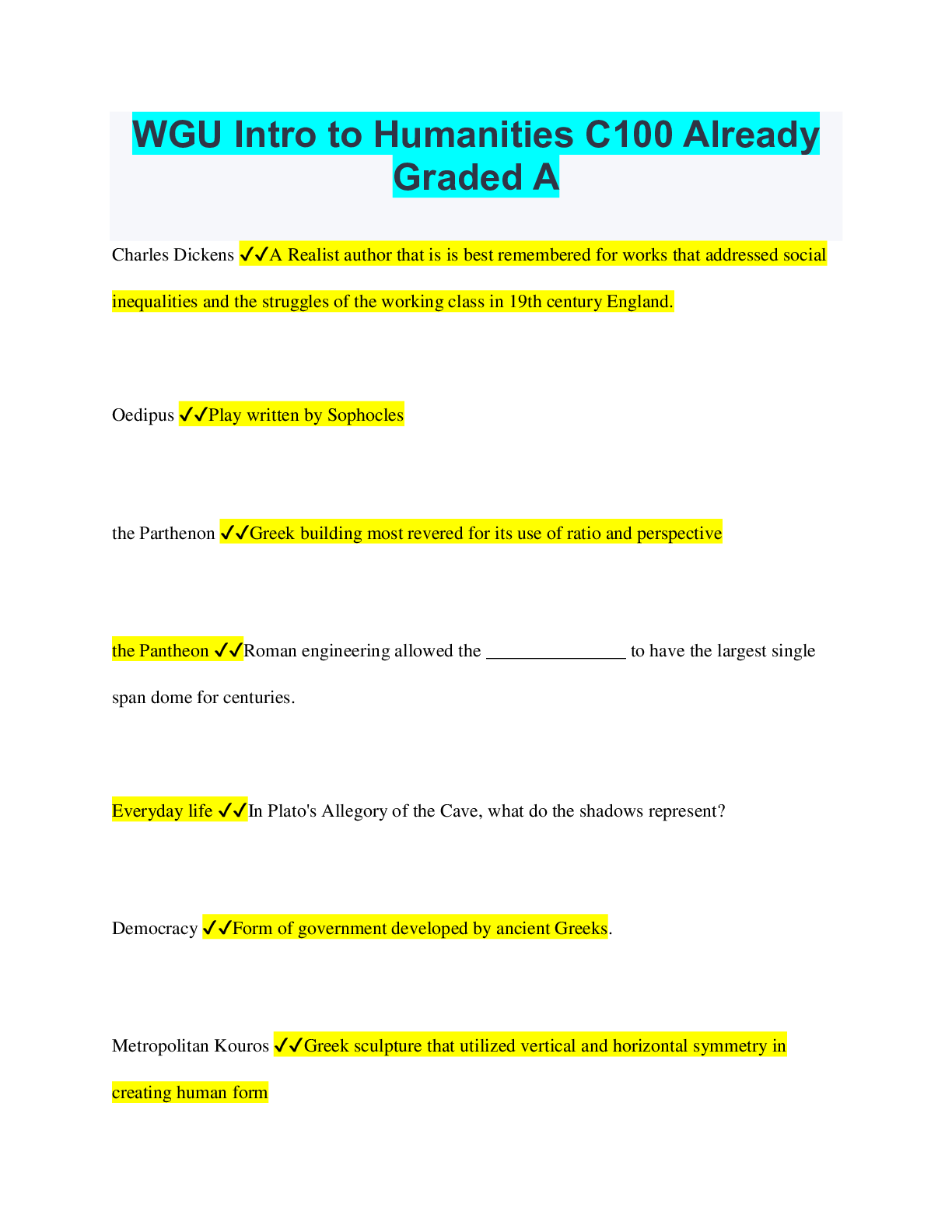 WGU Intro to Humanities C100 Already Graded A

Charles Dickens ✓✓A Realist author that is is best remembered for works that addressed social inequalities and the struggles of the working class in 19th century England.

Oedipus ✓✓Play written by Sophocles

the Parthenon ✓✓Greek building most revered for its use of ratio and perspective

the Pantheon ✓✓Roman engineering allowed the _______________ to have the largest single span dome for centuries.

Everyday life ✓✓In Plato's Allegory of the Cave, what do the shadows represent?

Democracy ✓✓Form of government developed by ancient Greeks.

Metropolitan Kouros ✓✓Greek sculpture that utilized vertical and horizontal symmetry in creating human form